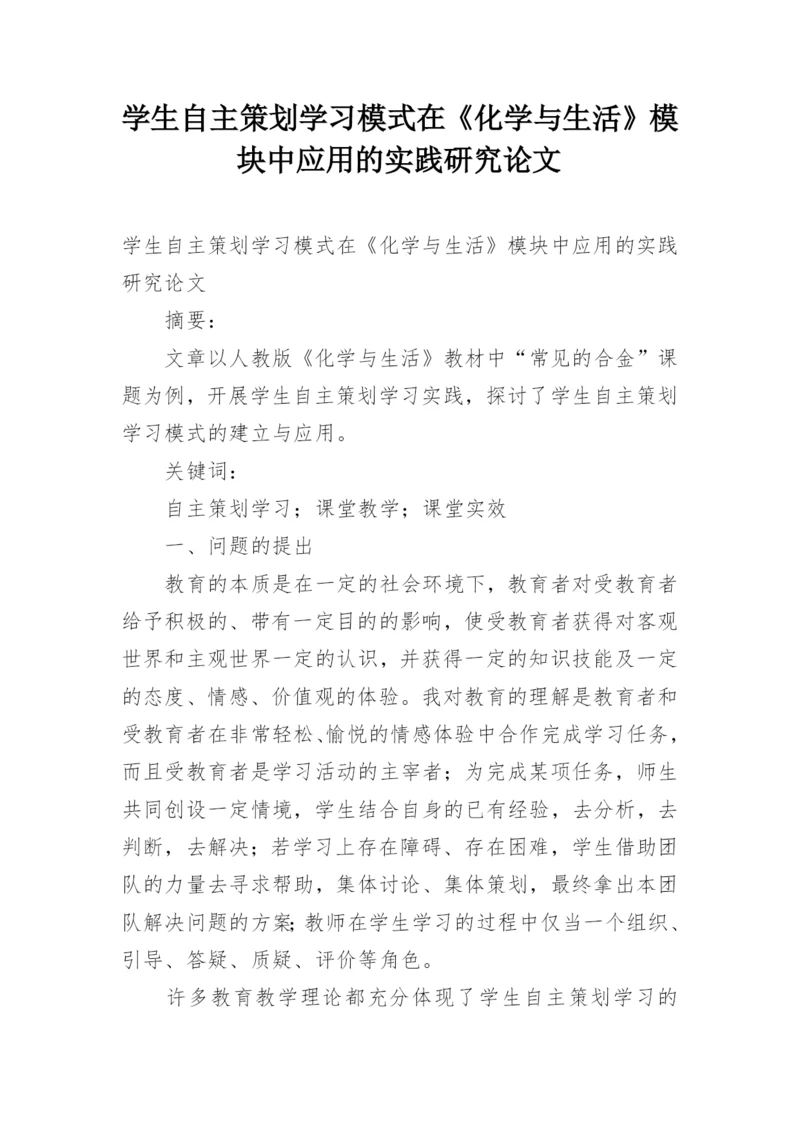 学生自主策划学习模式在《化学与生活》模块中应用的实践研究论文

学生自主策划学习模式在《化学与生活》模块中应用的实践研究论文

摘要：

文章以人教版《化学与生活》教材中“常见的合金”课题为例，开展学生自主策划学习实践，探讨了学生自主策划学习模式的建立与应用。

关键词：

自主策划学习；课堂教学；课堂实效

一、问题的提出

教育的本质是在一定的社会环境下，教育者对受教育者给予积极的、带有一定目的的影响，使受教育者获得对客观世界和主观世界一定的认识，并获得一定的知识技能及一定的态度、情感、价值观的体验。我对教育的理解是教育者和受教育者在非常轻松、愉悦的情感体验中合作完成学习任务，而且受教育者是学习活动的主宰者；为完成某项任务，师生共同创设一定情境，学生结合自身的已有经验，去分析，去判断，去解决；若学习上存在障碍、存在困难，学生借助团队的力量去寻求帮助，集体讨论、集体策划，最终拿出本团队解决问题的方案；教师在学生学习的过程中仅当一个组织、引导、答疑、质疑、评价等角色。

许多教育教学理论都充分体现了学生自主策划学习的